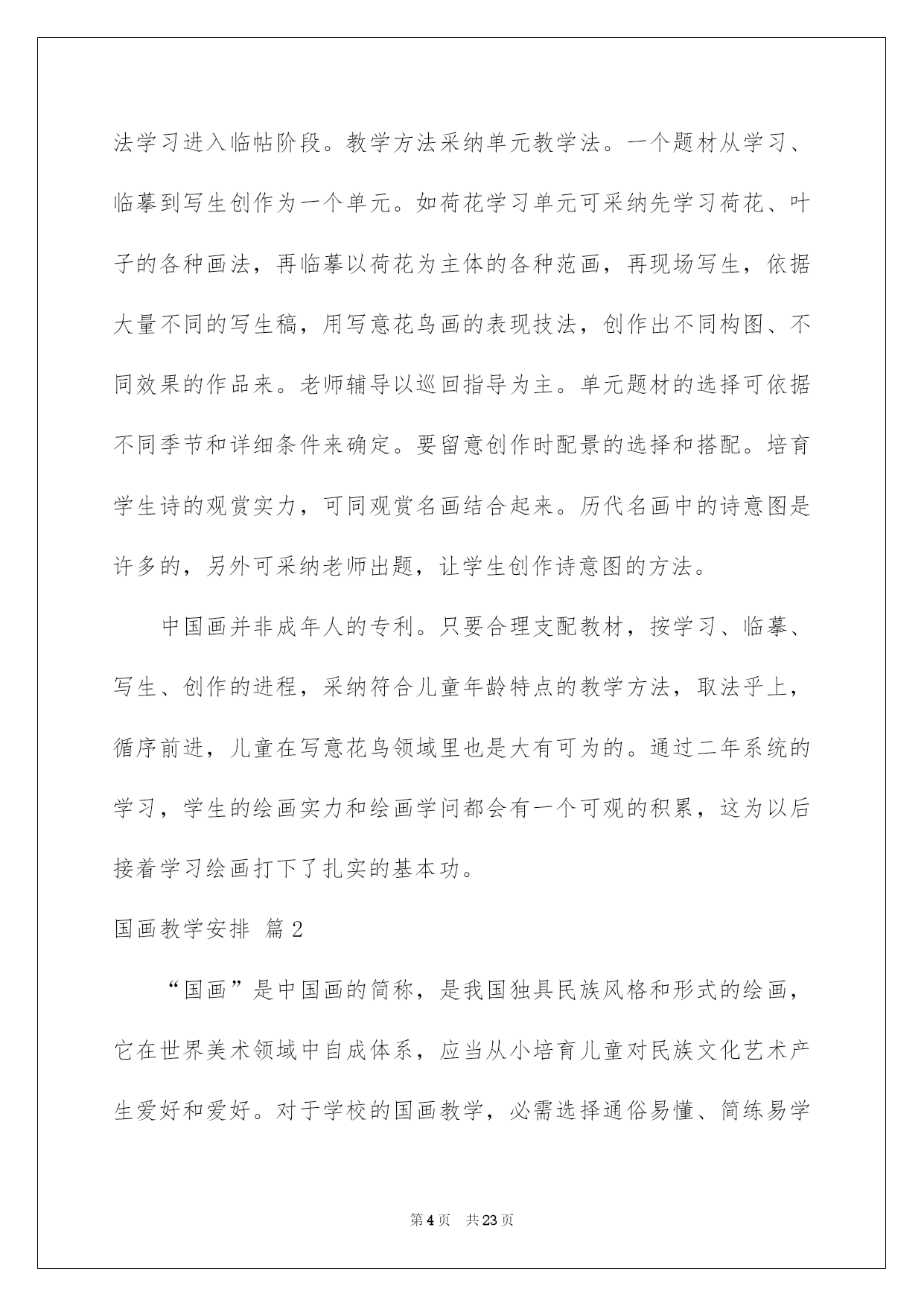 法学习进入临帖阶段。教学方法采纳单元教学法。一个题材从学习、临摹到写生创作为一个单元。如荷花学习单元可采纳先学习荷花、叶子的各种画法，再临摹以荷花为主体的各种范画，再现场写生，依据大量不同的写生稿，用写意花鸟画的表现技法，创作出不同构图、不同效果的作品来。老师辅导以巡回指导为主。单元题材的选择可依据不同季节和详细条件来确定。要留意创作时配景的选择和搭配。培育学生诗的观赏实力，可同观赏名画结合起来。历代名画中的诗意图是许多的，另外可采纳老师出题，让学生创作诗意图的方法。

中国画并非成年人的专利。只要合理支配教材，按学习、临摹、写生、创作的进程，采纳符合儿童年龄特点的教学方法，取法乎上，循序前进，儿童在写意花鸟领域里也是大有可为的。通过二年系统的学习，学生的绘画实力和绘画学问都会有一个可观的积累，这为以后接着学习绘画打下了扎实的基本功。

国画教学安排 篇2

“国画”是中国画的简称，是我国独具民族风格和形式的绘画，它在世界美术领域中自成体系，应当从小培育儿童对民族文化艺术产生爱好和爱好。对于学校的国画教学，必需选择通俗易懂、简练易学

第4页 共23页